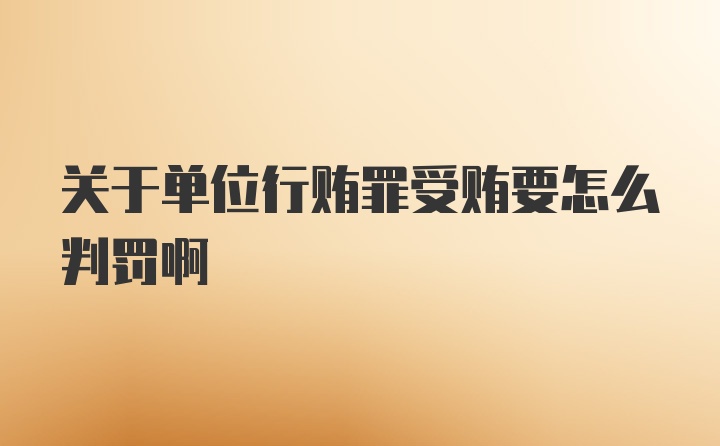 关于单位行贿罪受贿要怎么判罚啊